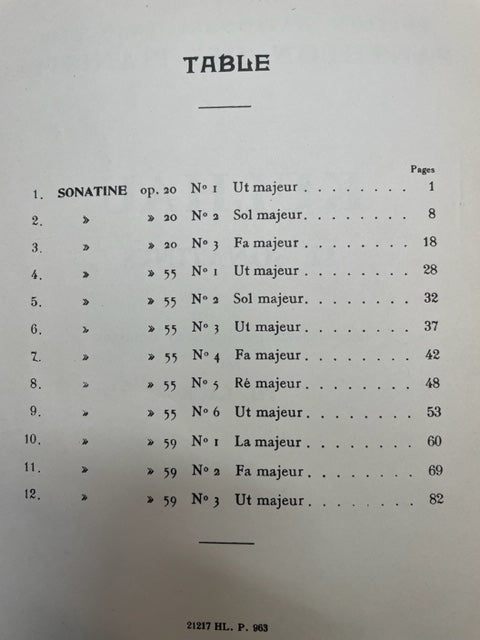 TABLE

Pages

1. SONATINE op. 20 N° 1 Ut majeur 1

2. » » 20 N° 2 Sol majeur 8

3. » » 20 N° 3 Fa majeur 18

4. » » 55 N° 1 Ut majeur 28

5. » » 55 N° 2 Sol majeur 32

6. » » 55 N° 3 Ut majeur 37

7. » » 55 N° 4 Fa majeur 42

8. » » 55 N° 5 Ré majeur 48

9. » » 55 N° 6 Ut majeur 53

10. » » 59 N° 1 La majeur 60

11. » » 59 N° 2 Fa majeur 69

12. » » 59 N° 3 Ut majeur 82

21217 HL. P. 963